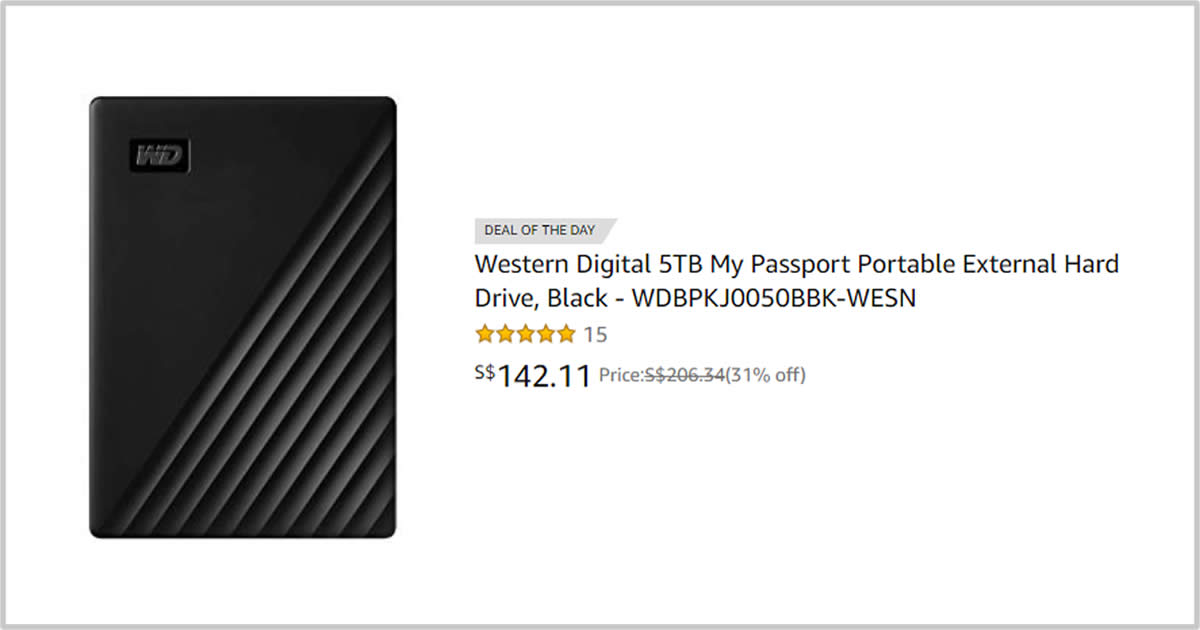 WD

DEAL OF THE DAY

Western Digital 5TB My Passport Portable External Hard Drive, Black - WDBPKJ0050BBK-WESN

15

S$142.11 Price:S$206.34(31% off)